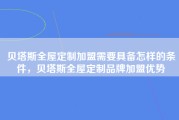 贝塔斯全屋定制加盟需要具备怎样的条件，贝塔斯全屋定制品牌加盟优势